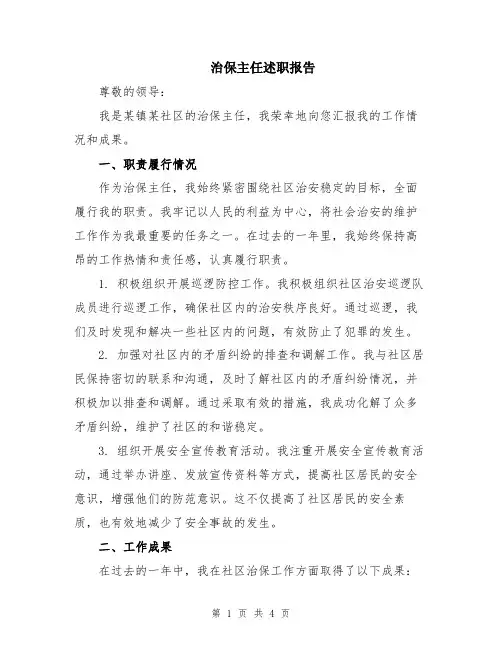 治保主任述职报告

尊敬的领导：

我是某镇某社区的治保主任，我荣幸地向您汇报我的工作情况和成果。

一、职责履行情况

作为治保主任，我始终紧密围绕社区治安稳定的目标，全面履行我的职责。我牢记以人民的利益为中心，将社会治安的维护工作作为我最重要的任务之一。在过去的一年里，我始终保持高昂的工作热情和责任感，认真履行职责。

1. 积极组织开展巡逻防控工作。我积极组织社区治安巡逻队成员进行巡逻工作，确保社区内的治安秩序良好。通过巡逻，我们及时发现和解决一些社区内的问题，有效防止了犯罪的发生。

2. 加强对社区内的矛盾纠纷的排查和调解工作。我与社区居民保持密切的联系和沟通，及时了解社区内的矛盾纠纷情况，并积极加以排查和调解。通过采取有效的措施，我成功化解了众多矛盾纠纷，维护了社区的和谐稳定。

3. 组织开展安全宣传教育活动。我注重开展安全宣传教育活动，通过举办讲座、发放宣传资料等方式，提高社区居民的安全意识，增强他们的防范意识。这不仅提高了社区居民的安全素质，也有效地减少了安全事故的发生。

二、工作成果

在过去的一年中，我在社区治保工作方面取得了以下成果：

第 1 页 共 4 页